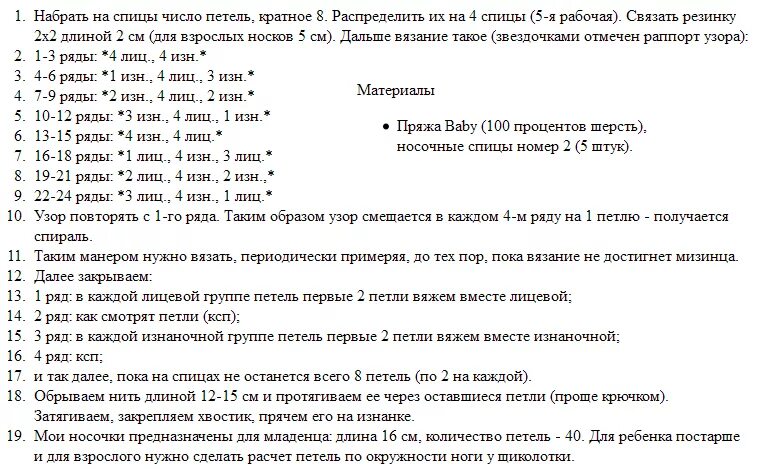 1. Набрать на спицы число петель, кратное 8. Распределить их на 4 спицы (5-я рабочая). Связать резинку 2х2 длиной 2 см (для взрослых носков 5 см). Дальше вязание такое (звездочками отмечен раппорт узора):
2. 1-3 ряды: *4 лиц., 4 изн.*
3. 4-6 ряды: *1 изн., 4 лиц., 3 изн.*
4. 7-9 ряды: *2 изн., 4 лиц., 2 изн.*
5. 10-12 ряды: *3 изн., 4 лиц., 1 изн.*
6. 13-15 ряды: *4 изн., 4 лиц.*
7. 16-18 ряды: *1 лиц., 4 изн., 3 лиц.*
8. 19-21 ряды: *2 лиц., 4 изн., 2 изн.,*
9. 22-24 ряды: *3 лиц., 4 изн., 1 лиц.*
10. Узор повторять с 1-го ряда. Таким образом узор смещается в каждом 4-м ряду на 1 петлю - получается спираль.
11. Таким манером нужно вязать, периодически примеряя, до тех пор, пока вязание не достигнет мизинца.
12. Далее закрываем:
13. 1 ряд: в каждой лицевой группе петель первые 2 петли вяжем вместе лицевой;
14. 2 ряд: как смотрят петли (ксп);
15. 3 ряд: в каждой изнаночной группе петель первые 2 петли вяжем вместе изнаночной;
16. 4 ряд: ксп;
17. и так далее, пока на спицах не останется всего 8 петель (по 2 на каждой).
18. Обрываем нить длиной 12-15 см и протягиваем ее через оставшиеся петли (проще крючком). Затягиваем, закрепляем хвостик, прячем его на изнанке.
19. Мои носочки предназначены для младенца: длина 16 см, количество петель - 40. Для ребенка постарше и для взрослого нужно сделать расчет петель по окружности ноги у щиколотки.

Материалы

• Пряжа Baby (100 процентов шерсть), носочные спицы номер 2 (5 штук).